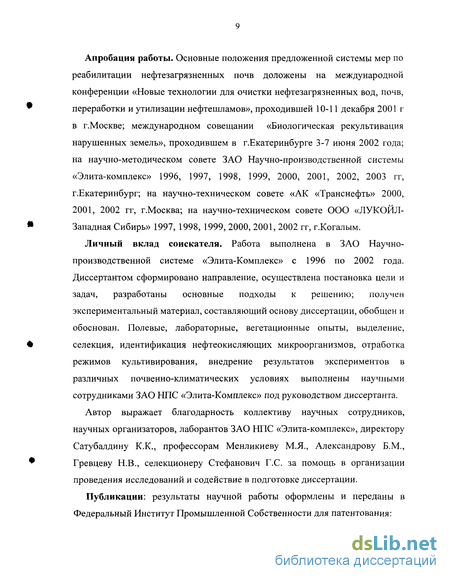 9

**Апробация работы.** Основные положения предложенной системы мер по реабилитации нефтезагрязненных почв доложены на международной конференции «Новые технологии для очистки нефтезагрязненных вод, почв, переработки и утилизации нефтешламов», проходившей 10-11 декабря 2001 г в г.Москве; международном совещании «Биологическая рекультивация нарушенных земель», проходившем в г.Екатеринбурге 3-7 июня 2002 года; на научно-методическом совете ЗАО Научно-производственной системы «Элита-комплекс» 1996, 1997, 1998, 1999, 2000, 2001, 2002, 2003 гг, г.Екатеринбург; на научно-техническом совете «АК «Транснефть» 2000, 2001, 2002 гг, г.Москва; на научно-техническом совете ООО «ЛУКОЙЛ-Западная Сибирь» 1997, 1998, 1999, 2000, 2001, 2002 гг, г.Когалым.

**Личный вклад соискателя.** Работа выполнена в ЗАО Научно-производственной системе «Элита-Комплекс» с 1996 по 2002 года. Диссертантом сформировано направление, осуществлена постановка цели и задач, разработаны основные подходы к решению; получен экспериментальный материал, составляющий основу диссертации, обобщен и обоснован. Полевые, лабораторные, вегетационные опыты, выделение, селекция, идентификация нефтеокисляющих микроорганизмов, отработка режимов культивирования, внедрение результатов экспериментов в различных почвенно-климатических условиях выполнены научными сотрудниками ЗАО НПС «Элита-Комплекс» под руководством диссертанта.

Автор выражает благодарность коллективу научных сотрудников, научных организаторов, лаборантов ЗАО НПС «Элита-комплекс», директору Сатубалдину К.К., профессорам Менликиеву М.Я., Александрову Б.М., Гревцеву Н.В., селекционеру Стефанович Г.С. за помощь в организации проведения исследований и содействие в подготовке диссертации.

**Публикации**: результаты научной работы оформлены и переданы в Федеральный Институт Промышленной Собственности для патентования:

dsLib.net
библиотека диссертаций